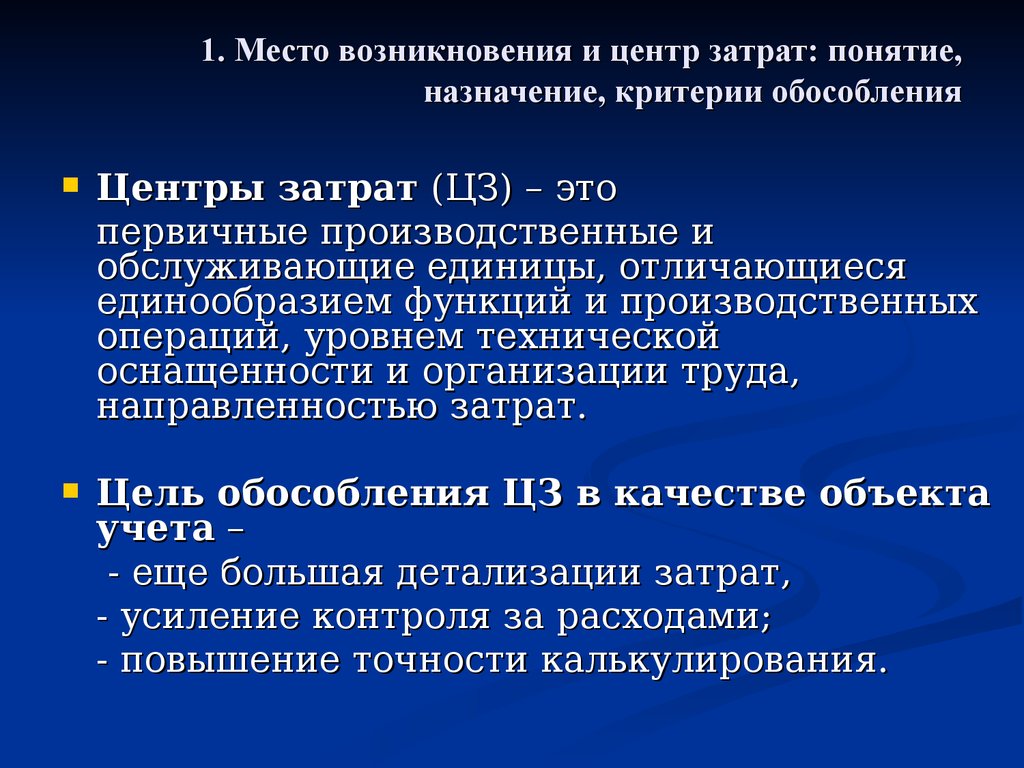 1. Место возникновения и центр затрат: понятие, назначение, критерии обособления

Центры затрат (ЦЗ) – это первичные производственные и обслуживающие единицы, отличающиеся единообразием функций и производственных операций, уровнем технической оснащенности и организации труда, направленностью затрат.

Цель обособления ЦЗ в качестве объекта учета –
- еще большая детализации затрат,
- усиление контроля за расходами;
- повышение точности калькулирования.